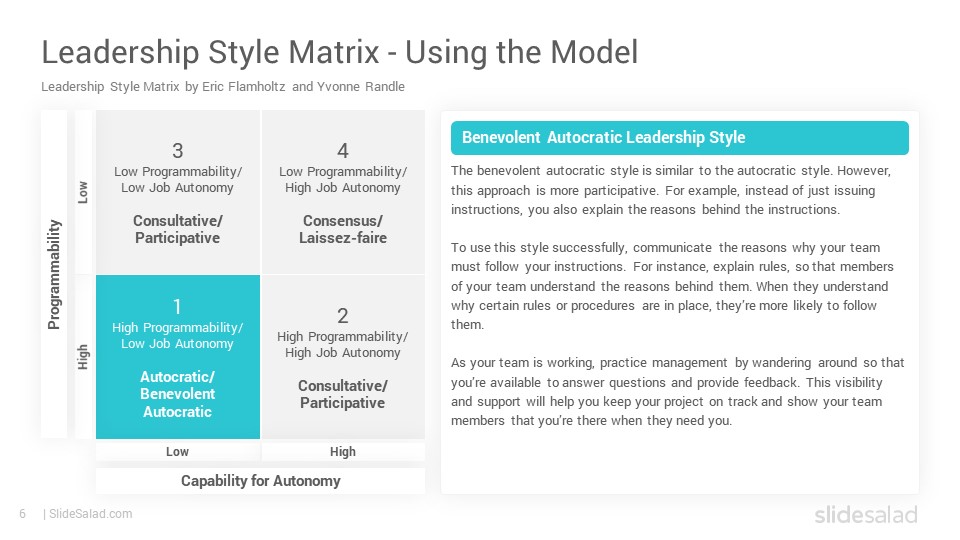 Leadership Style Matrix - Using the Model

Leadership Style Matrix by Eric Flamholtz and Yvonne Randle

Programmability

Low

High

3
Low Programmability/ Low Job Autonomy

Consultative/ Participative

4
Low Programmability/ High Job Autonomy

Consensus/ Laissez-faire

1
High Programmability/ Low Job Autonomy

Autocratic/ Benevolent Autocratic

2
High Programmability/ High Job Autonomy

Consultative/ Participative

Low

High

Capability for Autonomy

Benevolent Autocratic Leadership Style

The benevolent autocratic style is similar to the autocratic style. However, this approach is more participative. For example, instead of just issuing instructions, you also explain the reasons behind the instructions.

To use this style successfully, communicate the reasons why your team must follow your instructions. For instance, explain rules, so that members of your team understand the reasons behind them. When they understand why certain rules or procedures are in place, they're more likely to follow them.

As your team is working, practice management by wandering around so that you're available to answer questions and provide feedback. This visibility and support will help you keep your project on track and show your team members that you're there when they need you.

6 | SlideSalad.com

slidesalad